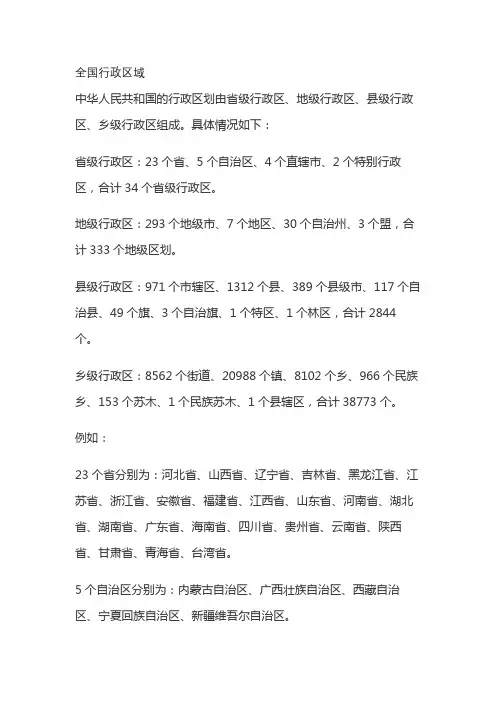 全国行政区域

中华人民共和国的行政区划由省级行政区、地级行政区、县级行政区、乡级行政区组成。具体情况如下：

省级行政区：23 个省、5 个自治区、4 个直辖市、2 个特别行政区，合计 34 个省级行政区。

地级行政区：293 个地级市、7 个地区、30 个自治州、3 个盟，合计 333 个地级区划。

县级行政区：971 个市辖区、1312 个县、389 个县级市、117 个自治县、49 个旗、3 个自治旗、1 个特区、1 个林区，合计 2844 个。

乡级行政区：8562 个街道、20988 个镇、8102 个乡、966 个民族乡、153 个苏木、1 个民族苏木、1 个县辖区，合计 38773 个。

例如：

23 个省分别为：河北省、山西省、辽宁省、吉林省、黑龙江省、江苏省、浙江省、安徽省、福建省、江西省、山东省、河南省、湖北省、湖南省、广东省、海南省、四川省、贵州省、云南省、陕西省、甘肃省、青海省、台湾省。

5 个自治区分别为：内蒙古自治区、广西壮族自治区、西藏自治区、宁夏回族自治区、新疆维吾尔自治区。